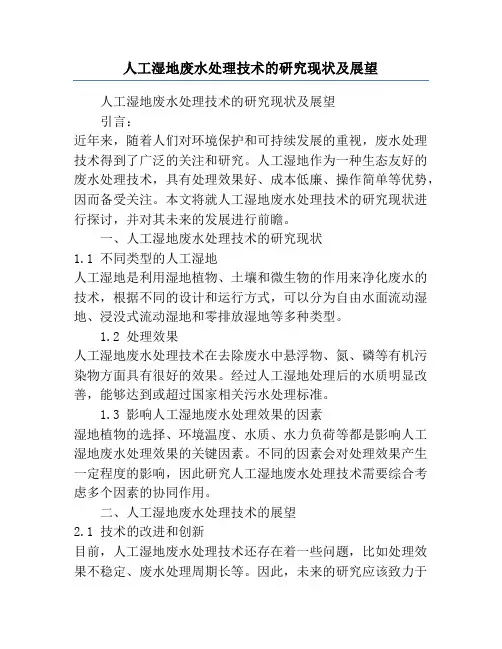 人工湿地废水处理技术的研究现状及展望

人工湿地废水处理技术的研究现状及展望

引言：

近年来，随着人们对环境保护和可持续发展的重视，废水处理技术得到了广泛的关注和研究。人工湿地作为一种生态友好的废水处理技术，具有处理效果好、成本低廉、操作简单等优势，因而备受关注。本文将就人工湿地废水处理技术的研究现状进行探讨，并对其未来的发展进行前瞻。

一、人工湿地废水处理技术的研究现状

1.1 不同类型的人工湿地

人工湿地是利用湿地植物、土壤和微生物的作用来净化废水的技术，根据不同的设计和运行方式，可以分为自由水面流动湿地、浸没式流动湿地和零排放湿地等多种类型。

1.2 处理效果

人工湿地废水处理技术在去除废水中悬浮物、氮、磷等有机污染物方面具有很好的效果。经过人工湿地处理后的水质明显改善，能够达到或超过国家相关污水处理标准。

1.3 影响人工湿地废水处理效果的因素

湿地植物的选择、环境温度、水质、水力负荷等都是影响人工湿地废水处理效果的关键因素。不同的因素会对处理效果产生一定程度的影响，因此研究人工湿地废水处理技术需要综合考虑多个因素的协同作用。

二、人工湿地废水处理技术的展望

2.1 技术的改进和创新

目前，人工湿地废水处理技术还存在着一些问题，比如处理效果不稳定、废水处理周期长等。因此，未来的研究应该致力于